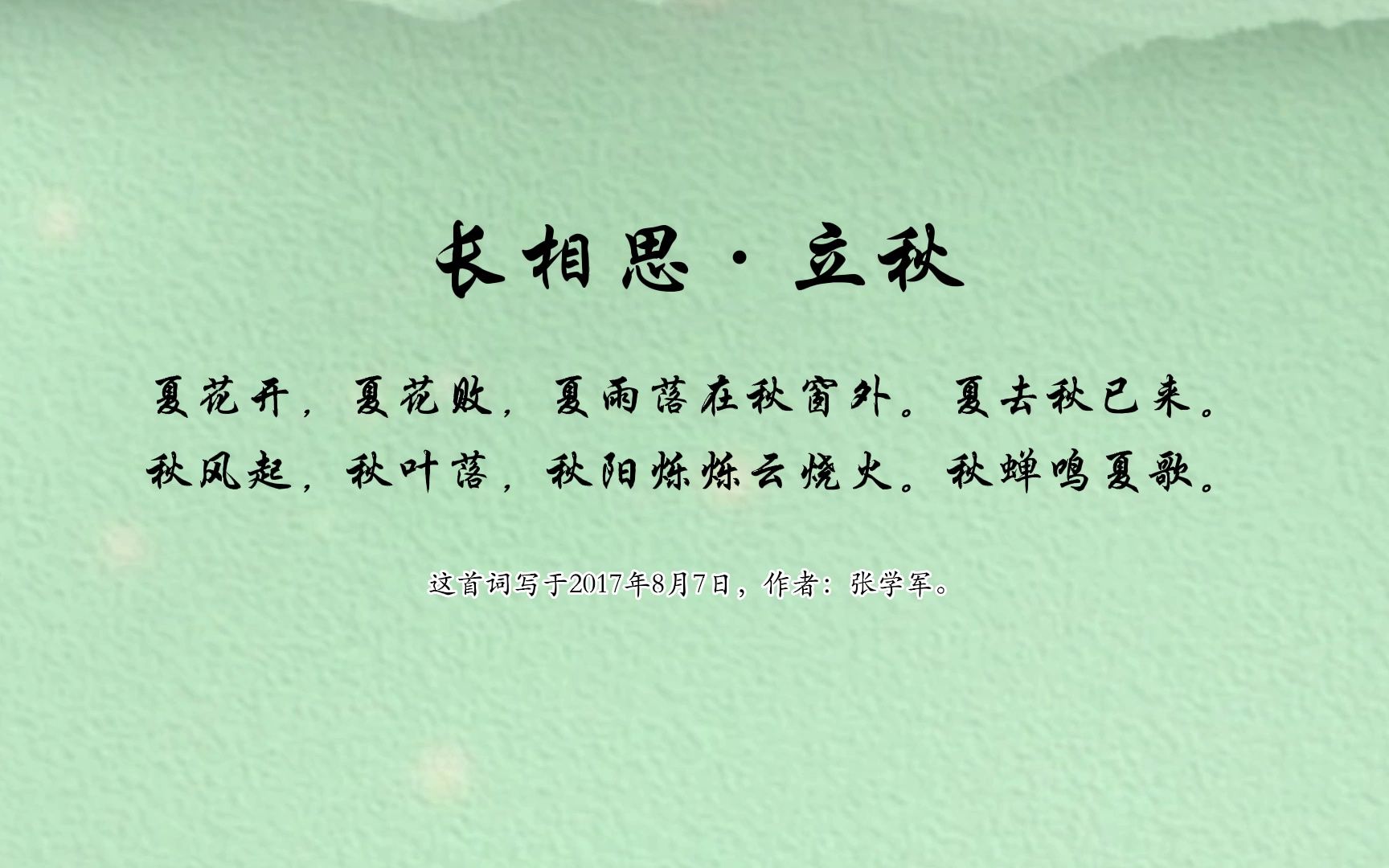 长相思·立秋

夏花开，夏花败，夏雨落在秋窗外。夏去秋已来。
秋风起，秋叶落，秋阳烁烁云烧火。秋蝉鸣夏歌。

这首词写于2017年8月7日，作者：张学军。